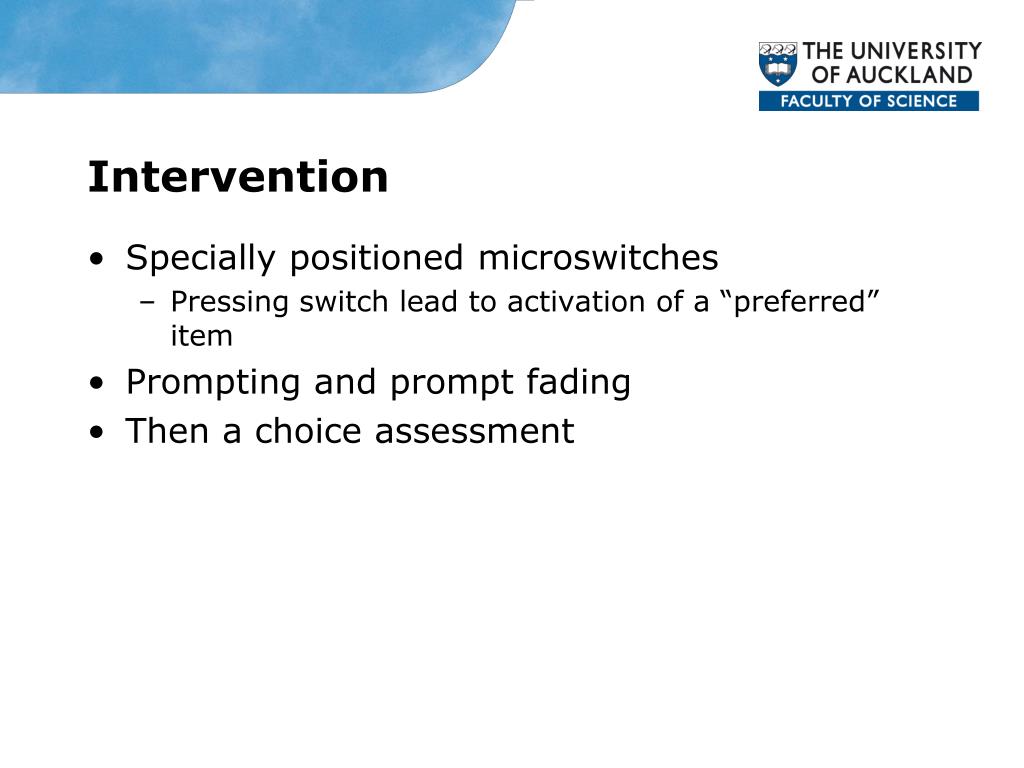 THE UNIVERSITY OF AUCKLAND
FACULTY OF SCIENCE

Intervention

• Specially positioned microswitches
– Pressing switch lead to activation of a “preferred” item
• Prompting and prompt fading
• Then a choice assessment